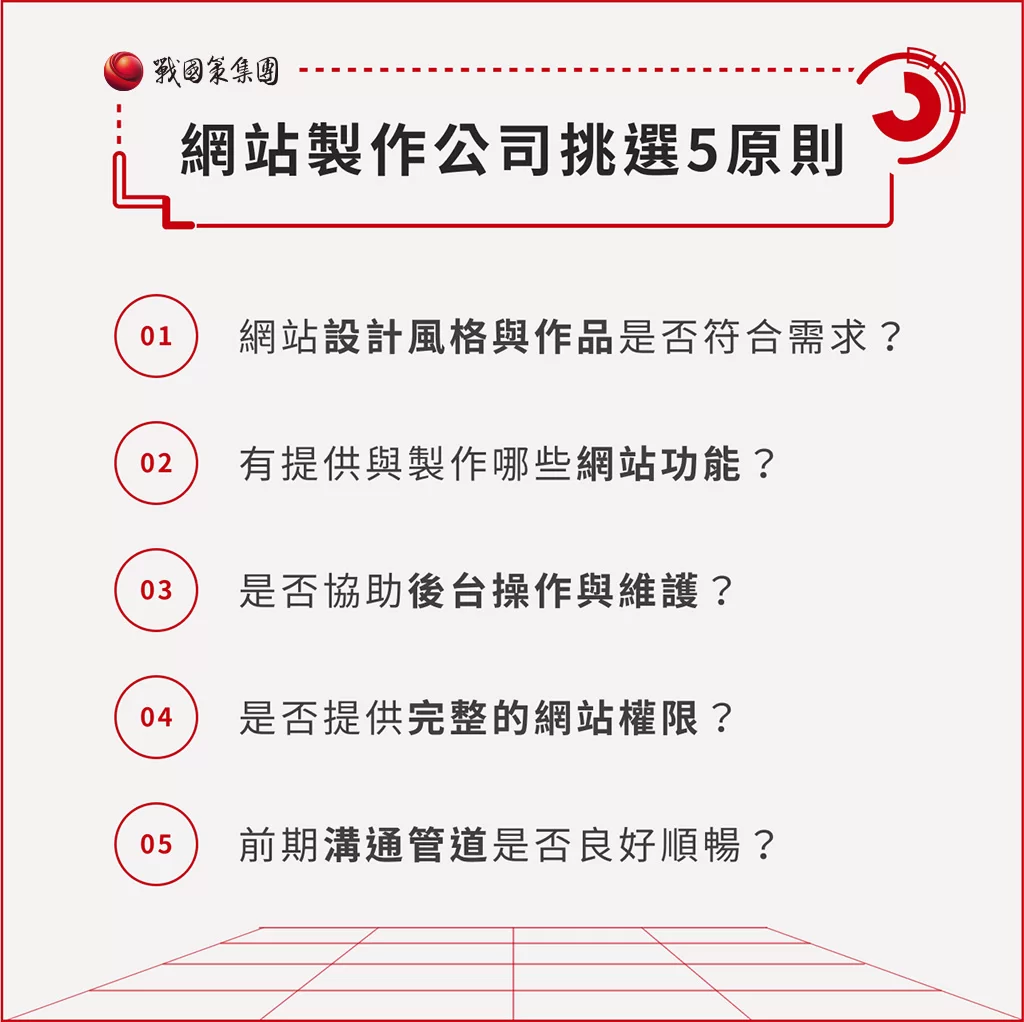 戰國策集團

網站製作公司挑選5原則

01 網站設計風格與作品是否符合需求？

02 有提供與製作哪些網站功能？

03 是否協助後台操作與維護？

04 是否提供完整的網站權限？

05 前期溝通管道是否良好順暢？